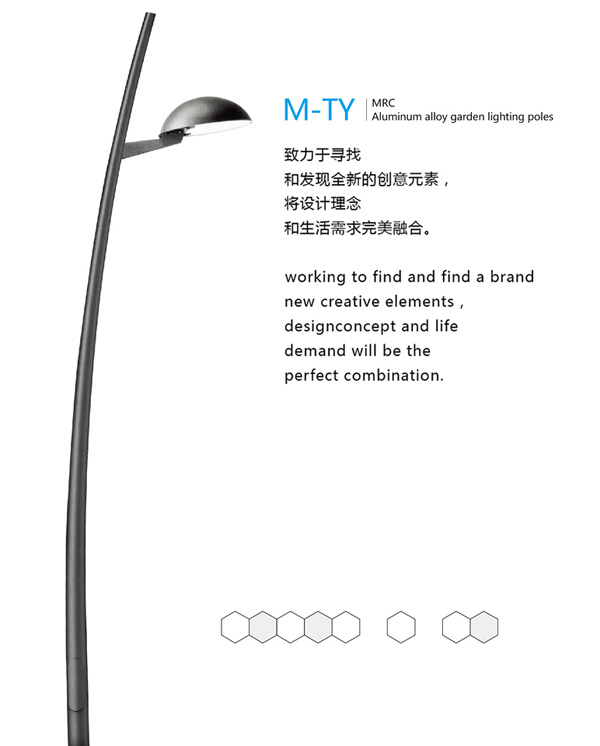 M-TY

MRC
Aluminum alloy garden lighting poles

致力于寻找
和发现全新的创意元素，
将设计理念
和生活需求完美融合。

working to find and find a brand new creative elements , designconcept and life demand will be the perfect combination.